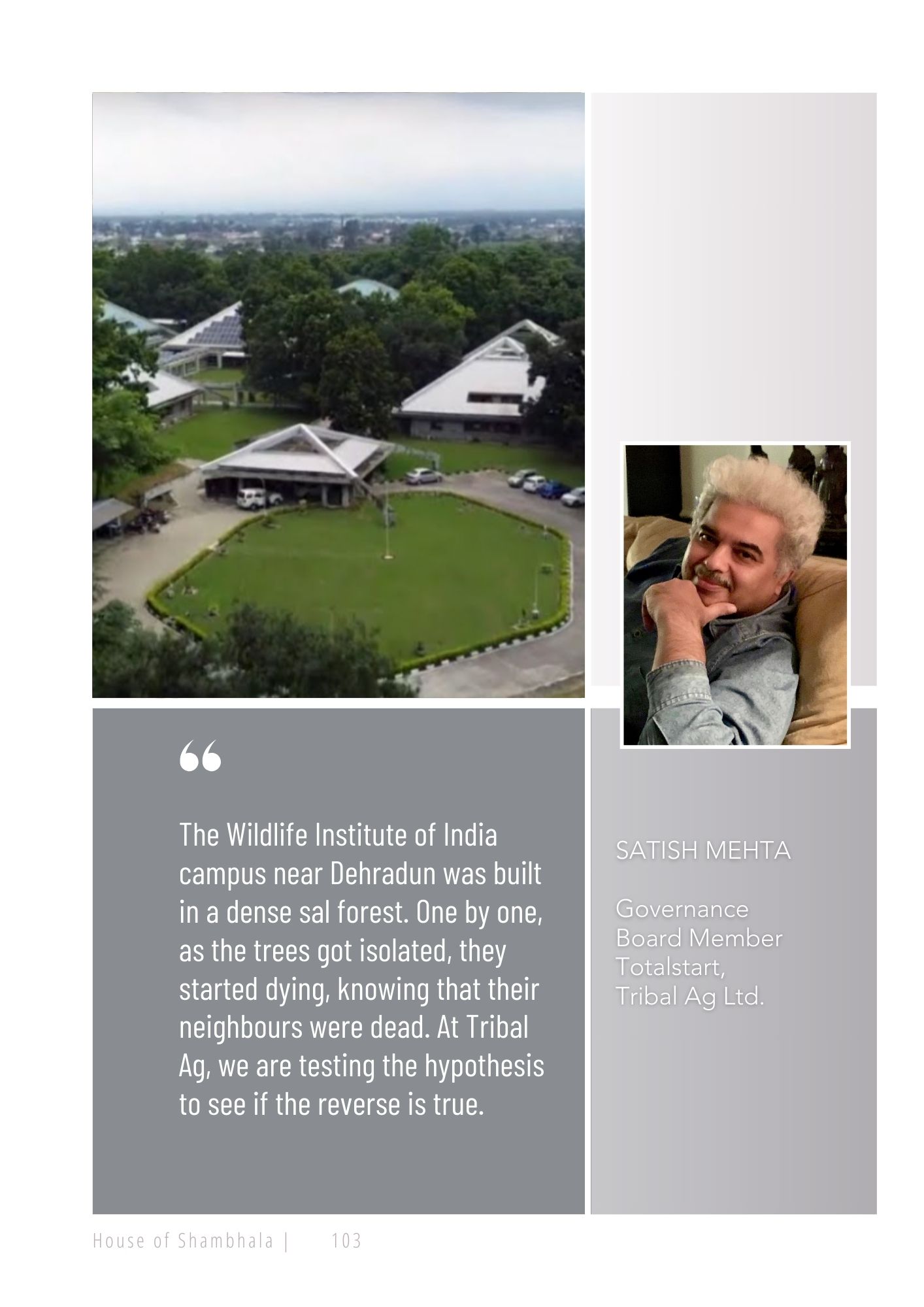 "

The Wildlife Institute of India campus near Dehradun was built in a dense sal forest. One by one, as the trees got isolated, they started dying, knowing that their neighbours were dead. At Tribal Ag, we are testing the hypothesis to see if the reverse is true.

SATISH MEHTA

Governance
Board Member
Totalstart,
Tribal Ag Ltd.

House of Shambhala | 103